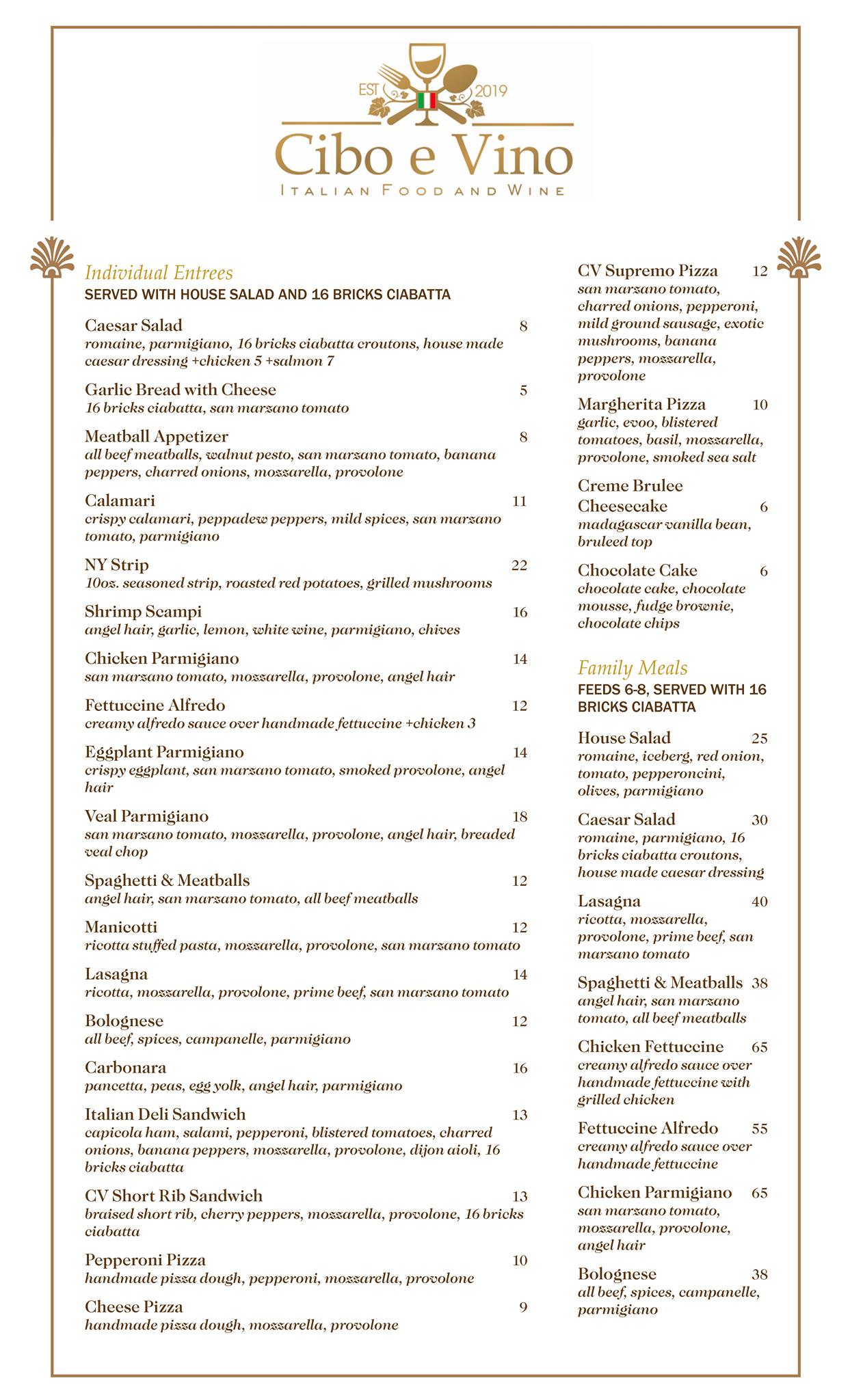 EST 2019
Cibo e Vino
ITALIAN FOOD AND WINE

Individual Entrees
SERVED WITH HOUSE SALAD AND 16 BRICKS CIABATTA

Caesar Salad 8
romaine, parmigiano, 16 bricks ciabatta croutons, house made caesar dressing +chicken 5 +salmon 7

Garlic Bread with Cheese 5
16 bricks ciabatta, san marzano tomato

Meatball Appetizer 8
all beef meatballs, walnut pesto, san marzano tomato, banana peppers, charred onions, mozzarella, provolone

Calamari 11
crispy calamari, peppadew peppers, mild spices, san marzano tomato, parmigiano

NY Strip 22
10oz. seasoned strip, roasted red potatoes, grilled mushrooms

Shrimp Scampi 16
angel hair, garlic, lemon, white wine, parmigiano, chives

Chicken Parmigiano 14
san marzano tomato, mozzarella, provolone, angel hair

Fettuccine Alfredo 12
creamy alfredo sauce over handmade fettuccine +chicken 3

Eggplant Parmigiano 14
crispy eggplant, san marzano tomato, smoked provolone, angel hair

Veal Parmigiano 18
san marzano tomato, mozzarella, provolone, angel hair, breaded veal chop

Spaghetti & Meatballs 12
angel hair, san marzano tomato, all beef meatballs

Manicotti 12
ricotta stuffed pasta, mozzarella, provolone, san marzano tomato

Lasagna 14
ricotta, mozzarella, provolone, prime beef, san marzano tomato

Bolognese 12
all beef, spices, campanelle, parmigiano

Carbonara 16
pancetta, peas, egg yolk, angel hair, parmigiano

Italian Deli Sandwich 13
capicola ham, salami, pepperoni, blistered tomatoes, charred onions, banana peppers, mozzarella, provolone, dijon aioli, 16 bricks ciabatta

CV Short Rib Sandwich 13
braised short rib, cherry peppers, mozzarella, provolone, 16 bricks ciabatta

Pepperoni Pizza 10
handmade pizza dough, pepperoni, mozzarella, provolone

Cheese Pizza 9
handmade pizza dough, mozzarella, provolone

CV Supremo Pizza 12
san marzano tomato, charred onions, pepperoni, mild ground sausage, exotic mushrooms, banana peppers, mozzarella, provolone

Margherita Pizza 10
garlic, evoo, blistered tomatoes, basil, mozzarella, provolone, smoked sea salt

Creme Brulee Cheesecake 6
madagascar vanilla bean, bruleed top

Chocolate Cake 6
chocolate cake, chocolate mousse, fudge brownie, chocolate chips

Family Meals
FEEDS 6-8, SERVED WITH 16 BRICKS CIABATTA

House Salad 25
romaine, iceberg, red onion, tomato, pepperoncini, olives, parmigiano

Caesar Salad 30
romaine, parmigiano, 16 bricks ciabatta croutons, house made caesar dressing

Lasagna 40
ricotta, mozzarella, provolone, prime beef, san marzano tomato

Spaghetti & Meatballs 38
angel hair, san marzano tomato, all beef meatballs

Chicken Fettuccine 65
creamy alfredo sauce over handmade fettuccine with grilled chicken

Fettuccine Alfredo 55
creamy alfredo sauce over handmade fettuccine

Chicken Parmigiano 65
san marzano tomato, mozzarella, provolone, angel hair

Bolognese 38
all beef, spices, campanelle, parmigiano